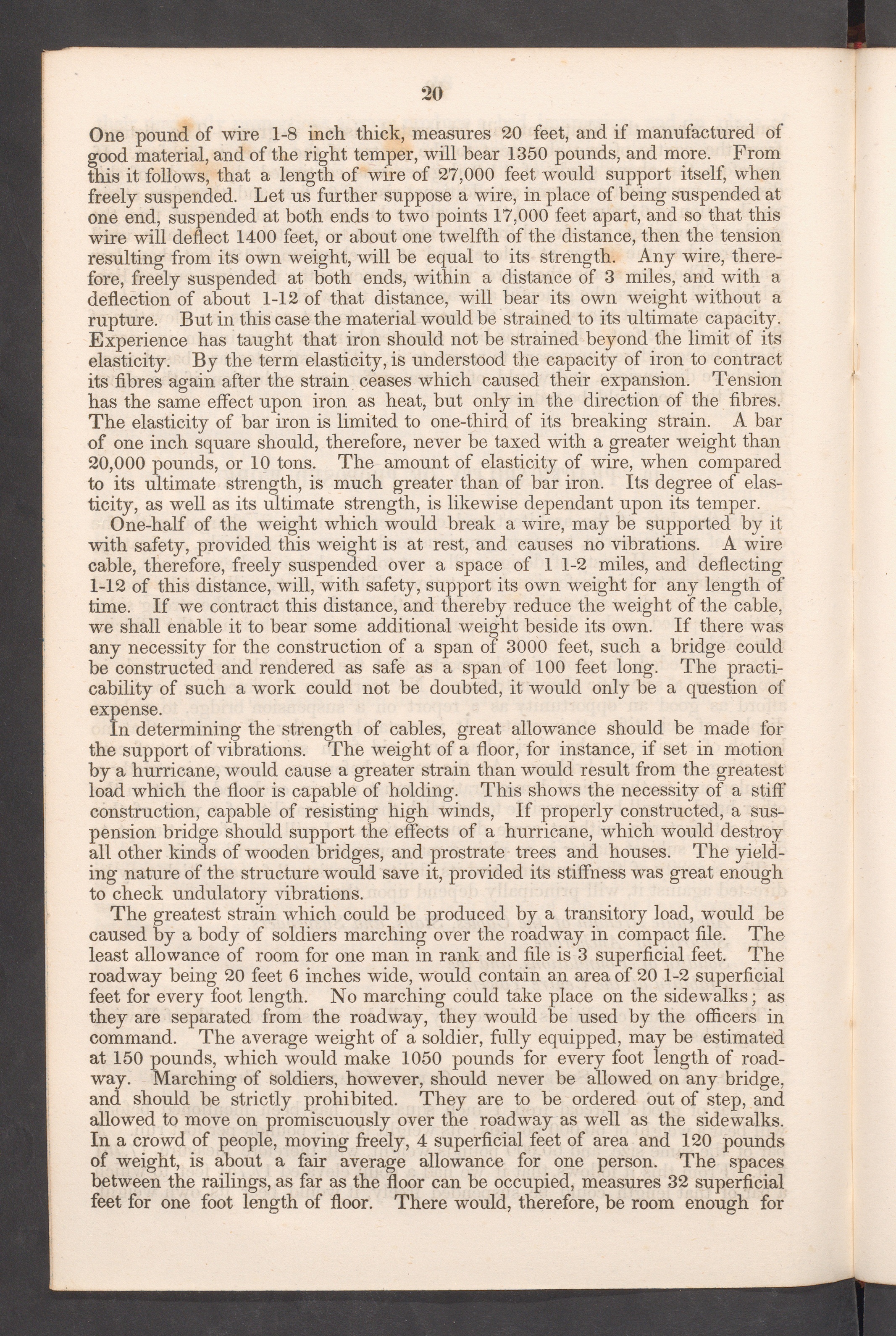 20

One pound of wire 1-8 inch thick, measures 20 feet, and if manufactured of good material, and of the right temper, will bear 1350 pounds, and more. From this it follows, that a length of wire of 27,000 feet would support itself, when freely suspended. Let us further suppose a wire, in place of being suspended at one end, suspended at both ends to two points 17,000 feet apart, and so that this wire will deflect 1400 feet, or about one twelfth of the distance, then the tension resulting from its own weight, will be equal to its strength. Any wire, therefore, freely suspended at both ends, within a distance of 3 miles, and with a deflection of about 1-12 of that distance, will bear its own weight without a rupture. But in this case the material would be strained to its ultimate capacity. Experience has taught that iron should not be strained beyond the limit of its elasticity. By the term elasticity, is understood the capacity of iron to contract its fibres again after the strain ceases which caused their expansion. Tension has the same effect upon iron as heat, but only in the direction of the fibres. The elasticity of bar iron is limited to one-third of its breaking strain. A bar of one inch square should, therefore, never be taxed with a greater weight than 20,000 pounds, or 10 tons. The amount of elasticity of wire, when compared to its ultimate strength, is much greater than of bar iron. Its degree of elasticity, as well as its ultimate strength, is likewise dependant upon its temper.

One-half of the weight which would break a wire, may be supported by it with safety, provided this weight is at rest, and causes no vibrations. A wire cable, therefore, freely suspended over a space of 1 1-2 miles, and deflecting 1-12 of this distance, will, with safety, support its own weight for any length of time. If we contract this distance, and thereby reduce the weight of the cable, we shall enable it to bear some additional weight beside its own. If there was any necessity for the construction of a span of 3000 feet, such a bridge could be constructed and rendered as safe as a span of 100 feet long. The practicability of such a work could not be doubted, it would only be a question of expense.

In determining the strength of cables, great allowance should be made for the support of vibrations. The weight of a floor, for instance, if set in motion by a hurricane, would cause a greater strain than would result from the greatest load which the floor is capable of holding. This shows the necessity of a stiff construction, capable of resisting high winds, If properly constructed, a suspension bridge should support the effects of a hurricane, which would destroy all other kinds of wooden bridges, and prostrate trees and houses. The yielding nature of the structure would save it, provided its stiffness was great enough to check undulatory vibrations.

The greatest strain which could be produced by a transitory load, would be caused by a body of soldiers marching over the roadway in compact file. The least allowance of room for one man in rank and file is 3 superficial feet. The roadway being 20 feet 6 inches wide, would contain an area of 20 1-2 superficial feet for every foot length. No marching could take place on the sidewalks; as they are separated from the roadway, they would be used by the officers in command. The average weight of a soldier, fully equipped, may be estimated at 150 pounds, which would make 1050 pounds for every foot length of roadway. Marching of soldiers, however, should never be allowed on any bridge, and should be strictly prohibited. They are to be ordered out of step, and allowed to move on promiscuously over the roadway as well as the sidewalks. In a crowd of people, moving freely, 4 superficial feet of area and 120 pounds of weight, is about a fair average allowance for one person. The spaces between the railings, as far as the floor can be occupied, measures 32 superficial feet for one foot length of floor. There would, therefore, be room enough for